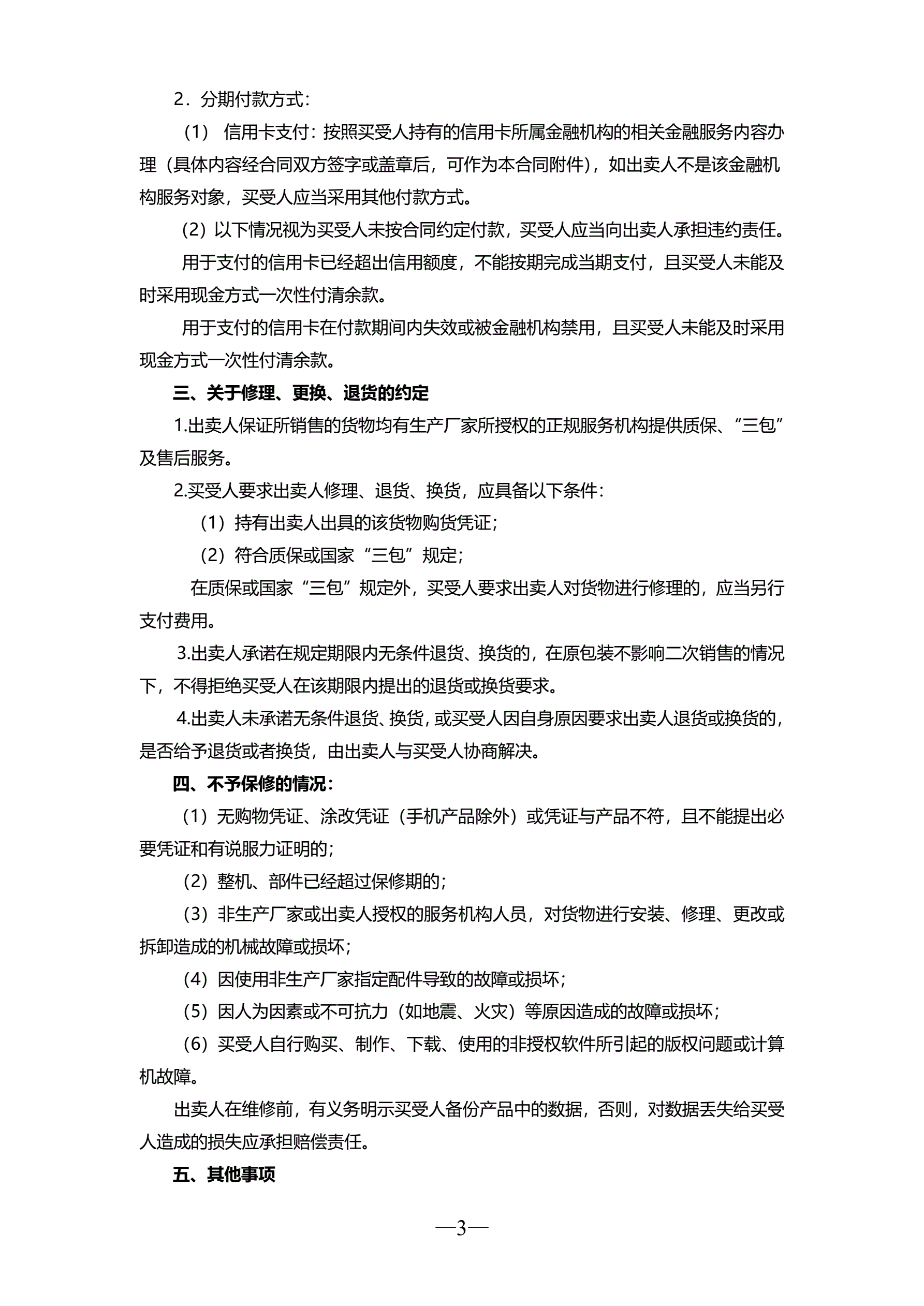 2．分期付款方式：

（1） 信用卡支付：按照买受人持有的信用卡所属金融机构的相关金融服务内容办理（具体内容经合同双方签字或盖章后，可作为本合同附件），如出卖人不是该金融机构服务对象，买受人应当采用其他付款方式。

（2）以下情况视为买受人未按合同约定付款，买受人应当向出卖人承担违约责任。

用于支付的信用卡已经超出信用额度，不能按期完成当期支付，且买受人未能及时采用现金方式一次性付清余款。

用于支付的信用卡在付款期间内失效或被金融机构禁用，且买受人未能及时采用现金方式一次性付清余款。

三、关于修理、更换、退货的约定

1.出卖人保证所销售的货物均有生产厂家所授权的正规服务机构提供质保、“三包”及售后服务。

2.买受人要求出卖人修理、退货、换货，应具备以下条件：

（1）持有出卖人出具的该货物购货凭证；

（2）符合质保或国家“三包”规定；

在质保或国家“三包”规定外，买受人要求出卖人对货物进行修理的，应当另行支付费用。

3.出卖人承诺在规定期限内无条件退货、换货的，在原包装不影响二次销售的情况下，不得拒绝买受人在该期限内提出的退货或换货要求。

4.出卖人未承诺无条件退货、换货，或买受人因自身原因要求出卖人退货或换货的，是否给予退货或者换货，由出卖人与买受人协商解决。

四、不予保修的情况：

（1）无购物凭证、涂改凭证（手机产品除外）或凭证与产品不符，且不能提出必要凭证和有说服力证明的；

（2）整机、部件已经超过保修期的；

（3）非生产厂家或出卖人授权的服务机构人员，对货物进行安装、修理、更改或拆卸造成的机械故障或损坏；

（4）因使用非生产厂家指定配件导致的故障或损坏；

（5）因人为因素或不可抗力（如地震、火灾）等原因造成的故障或损坏；

（6）买受人自行购买、制作、下载、使用的非授权软件所引起的版权问题或计算机故障。

出卖人在维修前，有义务明示买受人备份产品中的数据，否则，对数据丢失给买受人造成的损失应承担赔偿责任。

五、其他事项

—3—